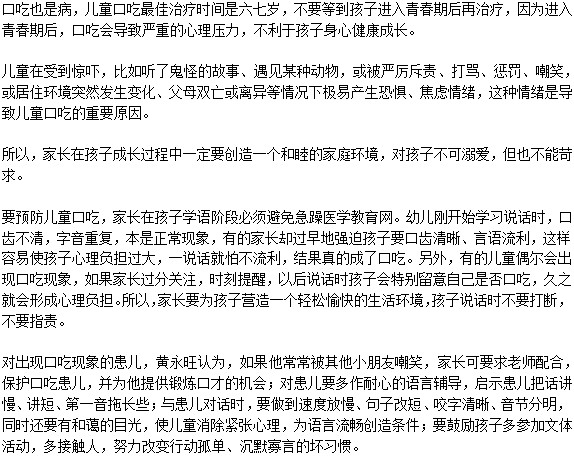 口吃也是病，儿童口吃最佳治疗时间是六七岁，不要等到孩子进入青春期后再治疗，因为进入青春期后，口吃会导致严重的心理压力，不利于孩子身心健康成长。

儿童在受到惊吓，比如听了鬼怪的故事、遇见某种动物，或被严厉斥责、打骂、惩罚、嘲笑，或居住环境突然发生变化、父母双亡或离异等情况下极易产生恐惧、焦虑情绪，这种情绪是导致儿童口吃的重要原因。

所以，家长在孩子成长过程中一定要创造一个和睦的家庭环境，对孩子不可溺爱，但也不能苛求。

要预防儿童口吃，家长在孩子学语阶段必须避免急躁医学教育网。幼儿刚开始学习说话时，口齿不清，字音重复，本是正常现象，有的家长却过早地强迫孩子要口齿清晰、言语流利，这样容易使孩子心理负担过大，一说话就怕不流利，结果真的成了口吃。另外，有的儿童偶尔会出现口吃现象，如果家长过分关注，时刻提醒，以后说话时孩子会特别留意自己是否口吃，久之就会形成心理负担。所以，家长要为孩子营造一个轻松愉快的生活环境，孩子说话时不要打断，不要指责。

对出现口吃现象的患儿，黄永旺认为，如果他常常被其他小朋友嘲笑，家长可要求老师配合，保护口吃患儿，并为他提供锻炼口才的机会；对患儿要多作耐心的语言辅导，启示患儿把话讲慢、讲短、第一音拖长些；与患儿对话时，要做到速度放慢、句子改短、咬字清晰、音节分明，同时还要有和蔼的目光，使儿童消除紧张心理，为语言流畅创造条件；要鼓励孩子多参加文体活动，多接触人，努力改变行动孤单、沉默寡言的坏习惯。